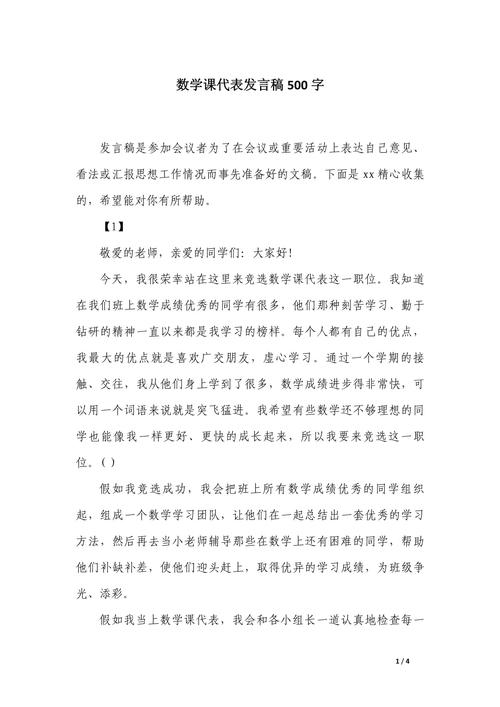 数学课代表发言稿500字

发言稿是参加会议者为了在会议或重要活动上表达自己意见、看法或汇报思想工作情况而事先准备好的文稿。下面是xx精心收集的，希望能对你有所帮助。

【1】

敬爱的老师，亲爱的同学们：大家好！

今天，我很荣幸站在这里来竞选数学课代表这一职位。我知道在我们班上数学成绩优秀的同学有很多，他们那种刻苦学习、勤于钻研的精神一直以来都是我学习的榜样。每个人都有自己的优点，我最大的优点就是喜欢广交朋友，虚心学习。通过一个学期的接触、交往，我从他们身上学到了很多，数学成绩进步得非常快，可以用一个词语来说就是突飞猛进。我希望有些数学还不够理想的同学也能像我一样更好、更快的成长起来，所以我要来竞选这一职位。( )

假如我竞选成功，我会把班上所有数学成绩优秀的同学组织起，组成一个数学学习团队，让他们在一起总结出一套优秀的学习方法，然后再去当小老师辅导那些在数学上还有困难的同学，帮助他们补缺补差，使他们迎头赶上，取得优异的学习成绩，为班级争光、添彩。

假如我当上数学课代表，我会和各小组长一道认真地检查每一

1 / 4